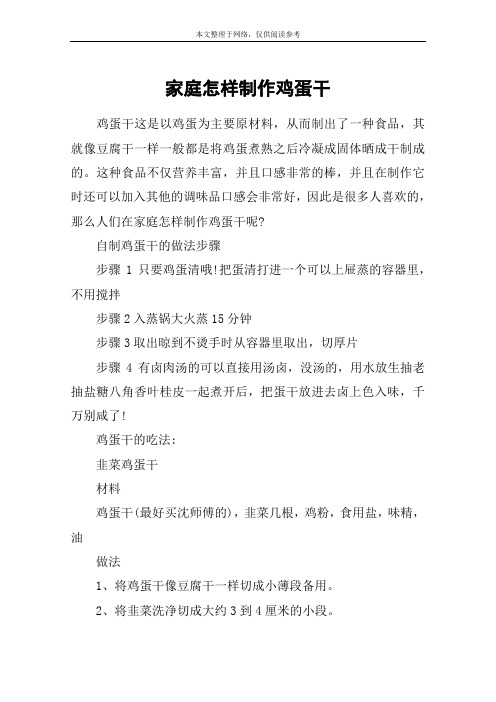 本文整理于网络，仅供阅读参考

家庭怎样制作鸡蛋干

鸡蛋干这是以鸡蛋为主要原材料，从而制出了一种食品，其就像豆腐干一样一般都是将鸡蛋煮熟之后冷凝成固体晒成干制成的。这种食品不仅营养丰富，并且口感非常的棒，并且在制作它时还可以加入其他的调味品口感会非常好，因此是很多人喜欢的，那么人们在家庭怎样制作鸡蛋干呢?

自制鸡蛋干的做法步骤

步骤 1 只要鸡蛋清哦!把蛋清打进一个可以上屉蒸的容器里，不用搅拌

步骤 2 入蒸锅大火蒸 15 分钟

步骤 3 取出晾到不烫手时从容器里取出，切厚片

步骤 4 有卤肉汤的可以直接用汤卤，没汤的，用水放生抽老抽盐糖八角香叶桂皮一起煮开后，把蛋干放进去卤上色入味，千万别咸了!

鸡蛋干的吃法:

韭菜鸡蛋干

材料

鸡蛋干(最好买沈师傅的)，韭菜几根，鸡粉，食用盐，味精，油

做法

1、将鸡蛋干像豆腐干一样切成小薄段备用。

2、将韭菜洗净切成大约 3 到 4 厘米的小段。